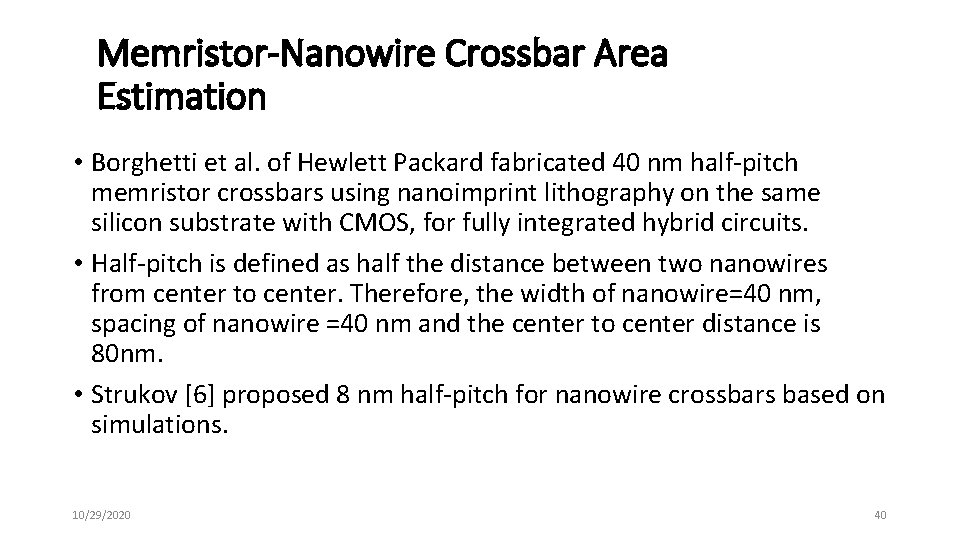 Memristor-Nanowire Crossbar Area Estimation

• Borghetti et al. of Hewlett Packard fabricated 40 nm half-pitch memristor crossbars using nanoimprint lithography on the same silicon substrate with CMOS, for fully integrated hybrid circuits.

• Half-pitch is defined as half the distance between two nanowires from center to center. Therefore, the width of nanowire=40 nm, spacing of nanowire =40 nm and the center to center distance is 80nm.

• Strukov [6] proposed 8 nm half-pitch for nanowire crossbars based on simulations.

10/29/2020

40